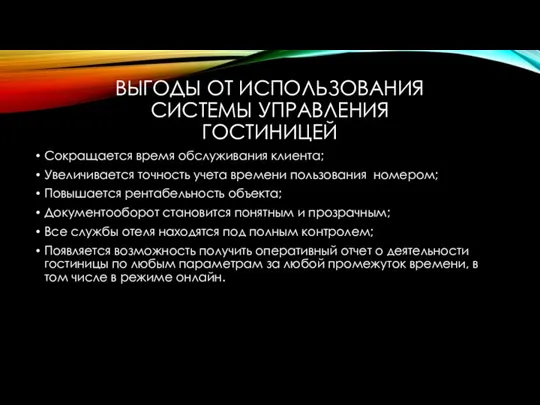 ВЫГОДЫ ОТ ИСПОЛЬЗОВАНИЯ СИСТЕМЫ УПРАВЛЕНИЯ ГОСТИНИЦЕЙ

• Сокращается время обслуживания клиента;
• Увеличивается точность учета времени пользования номером;
• Повышается рентабельность объекта;
• Документооборот становится понятным и прозрачным;
• Все службы отеля находятся под полным контролем;
• Появляется возможность получить оперативный отчет о деятельности гостиницы по любым параметрам за любой промежуток времени, в том числе в режиме онлайн.